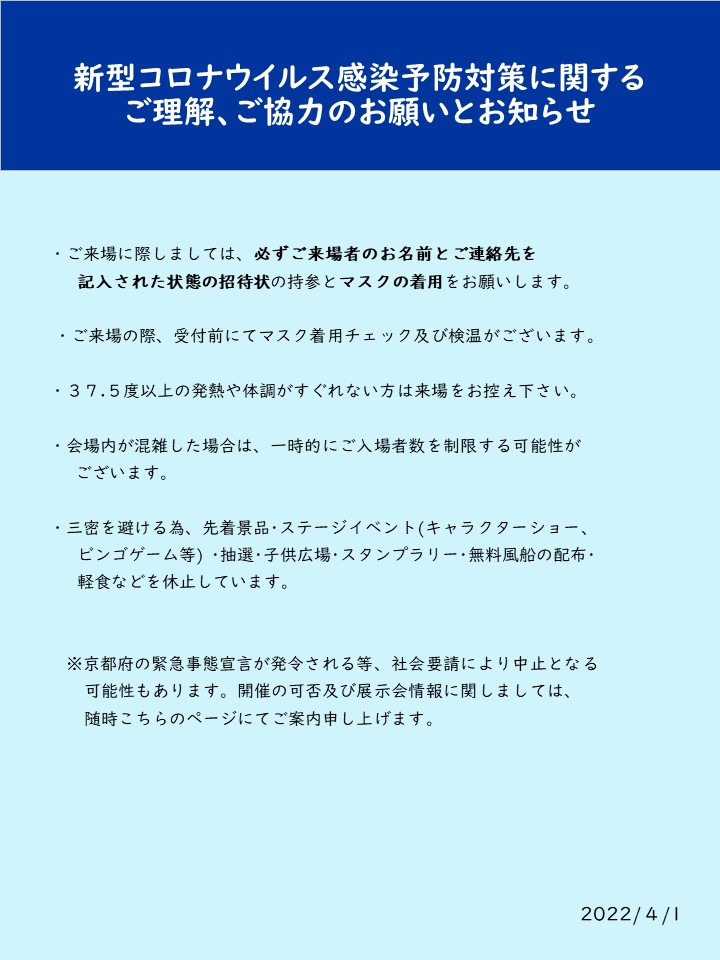 新型コロナウイルス感染予防対策に関する
ご理解、ご協力のお願いとお知らせ

・ご来場に際しましては、必ずご来場者のお名前とご連絡先を記入された状態の招待状の持参とマスクの着用をお願いします。

・ご来場の際、受付前にてマスク着用チェック及び検温がございます。

・３７.５度以上の発熱や体調がすぐれない方は来場をお控え下さい。

・会場内が混雑した場合は、一時的にご入場者数を制限する可能性がございます。

・三密を避ける為、先着景品･ステージイベント(キャラクターショー、ビンゴゲーム等) ･抽選･子供広場･スタンプラリー･無料風船の配布･軽食などを休止しています。

※京都府の緊急事態宣言が発令される等、社会要請により中止となる可能性もあります。開催の可否及び展示会情報に関しましては、随時こちらのページにてご案内申し上げます。

2022/4/1